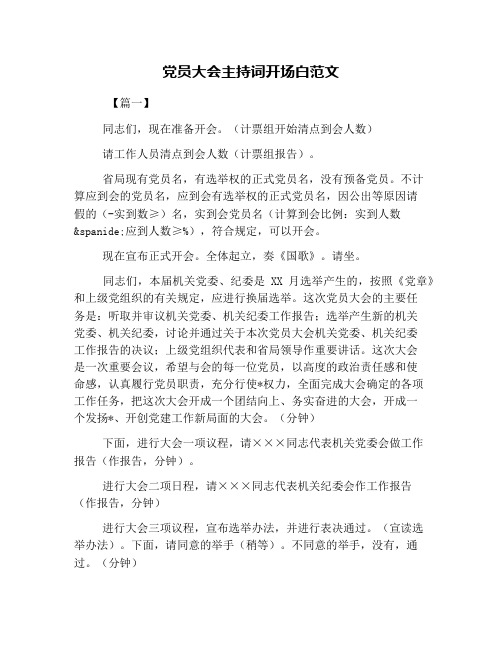 党员大会主持词开场白范文

【篇一】

同志们，现在准备开会。（计票组开始清点到会人数）

请工作人员清点到会人数（计票组报告）。

省局现有党员名，有选举权的正式党员名，没有预备党员。不计算应到会的党员名，应到会有选举权的正式党员名，因公出等原因请假的（-实到数≥）名，实到会党员名（计算到会比例：实到人数&spanide;应到人数≥%），符合规定，可以开会。

现在宣布正式开会。全体起立，奏《国歌》。请坐。

同志们，本届机关党委、纪委是 XX 月选举产生的，按照《党章》和上级党组织的有关规定，应进行换届选举。这次党员大会的主要任务是：听取并审议机关党委、机关纪委工作报告；选举产生新的机关党委、机关纪委，讨论并通过关于本次党员大会机关党委、机关纪委工作报告的决议；上级党组织代表和省局领导作重要讲话。这次大会是一次重要会议，希望与会的每一位党员，以高度的政治责任感和使命感，认真履行党员职责，充分行使*权力，全面完成大会确定的各项工作任务，把这次大会开成一个团结向上、务实奋进的大会，开成一个发扬*、开创党建工作新局面的大会。（分钟）

下面，进行大会一项议程，请×××同志代表机关党委会做工作报告（作报告，分钟）。

进行大会二项日程，请×××同志代表机关纪委会作工作报告（作报告，分钟）

进行大会三项议程，宣布选举办法，并进行表决通过。（宣读选举办法）。下面，请同意的举手（稍等）。不同意的举手，没有，通过。（分钟）